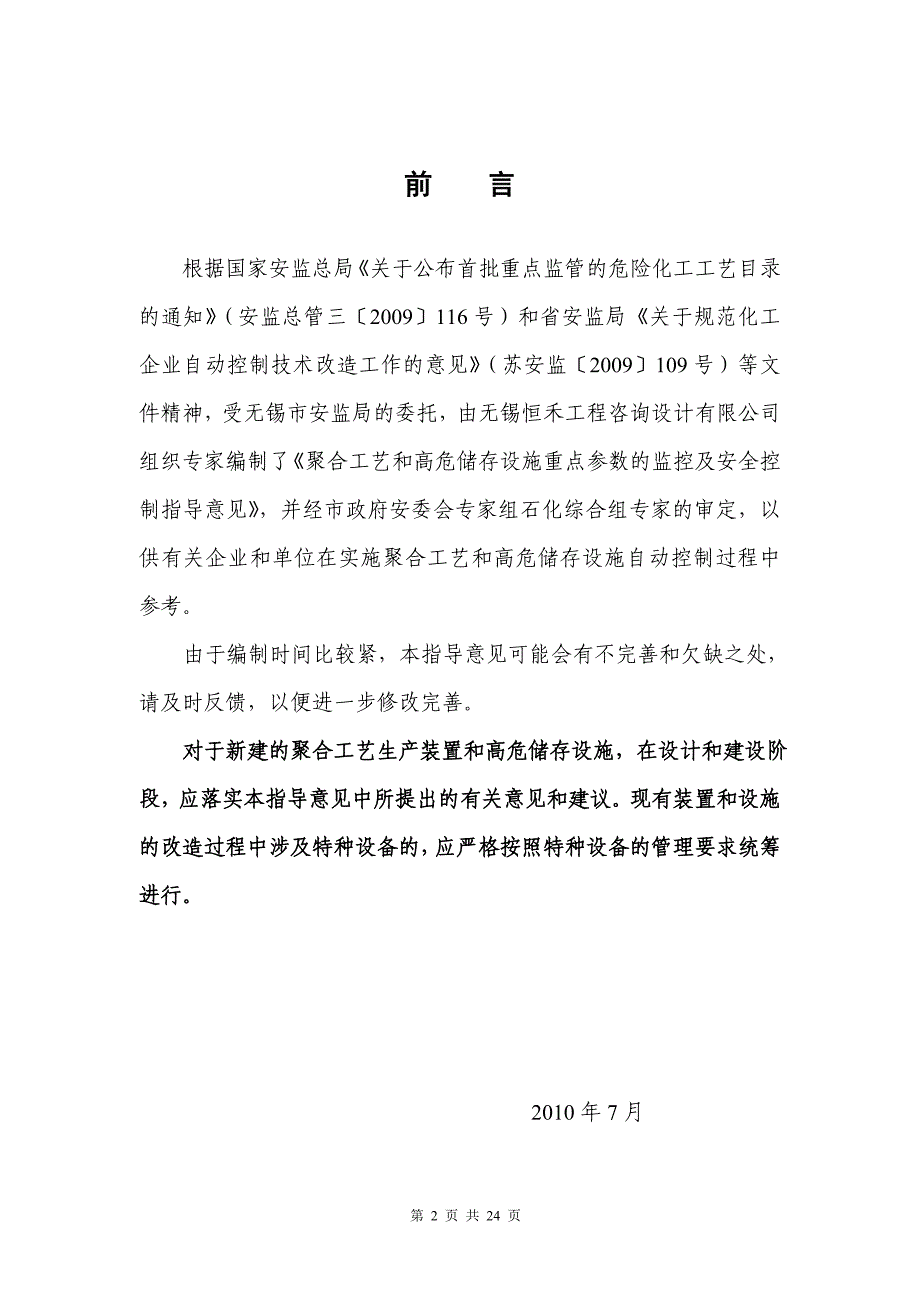 前　言

根据国家安监总局《关于公布首批重点监管的危险化工工艺目录的通知》（安监总管三〔2009〕116号）和省安监局《关于规范化工企业自动控制技术改造工作的意见》（苏安监〔2009〕109号）等文件精神，受无锡市安监局的委托，由无锡恒禾工程咨询设计有限公司组织专家编制了《聚合工艺和高危储存设施重点参数的监控及安全控制指导意见》，并经市政府安委会专家组石化综合组专家的审定，以供有关企业和单位在实施聚合工艺和高危储存设施自动控制过程中参考。

由于编制时间比较紧，本指导意见可能会有不完善和欠缺之处，请及时反馈，以便进一步修改完善。

对于新建的聚合工艺生产装置和高危储存设施，在设计和建设阶段，应落实本指导意见中所提出的有关意见和建议。现有装置和设施的改造过程中涉及特种设备的，应严格按照特种设备的管理要求统筹进行。

2010年7月

第 2 页 共 24 页